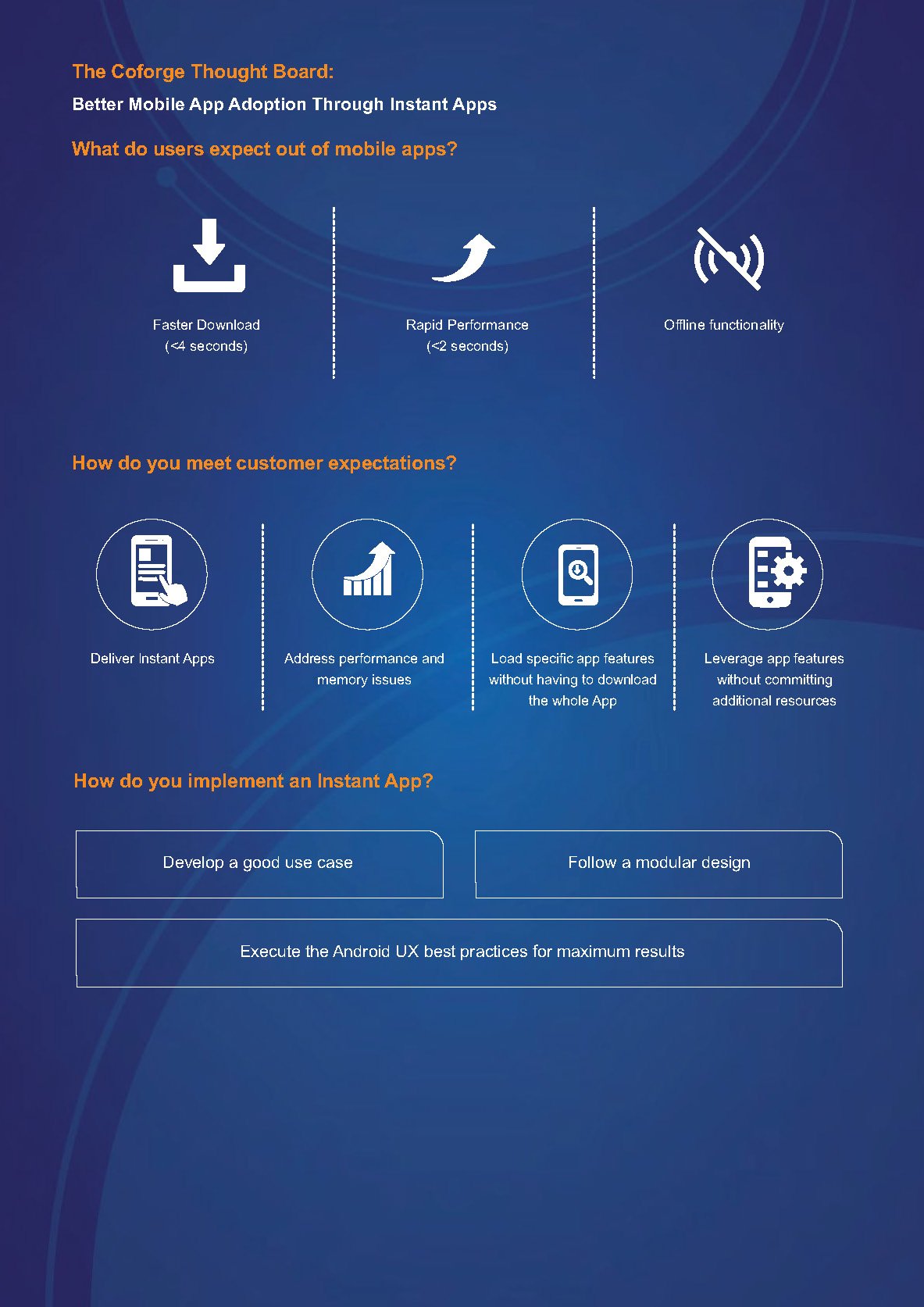 The Coforge Thought Board:

Better Mobile App Adoption Through Instant Apps

What do users expect out of mobile apps?

Faster Download (<4 seconds)

Rapid Performance (<2 seconds)

Offline functionality

How do you meet customer expectations?

Deliver Instant Apps

Address performance and memory issues

Load specific app features without having to download the whole App

Leverage app features without committing additional resources

How do you implement an Instant App?

Develop a good use case

Follow a modular design

Execute the Android UX best practices for maximum results